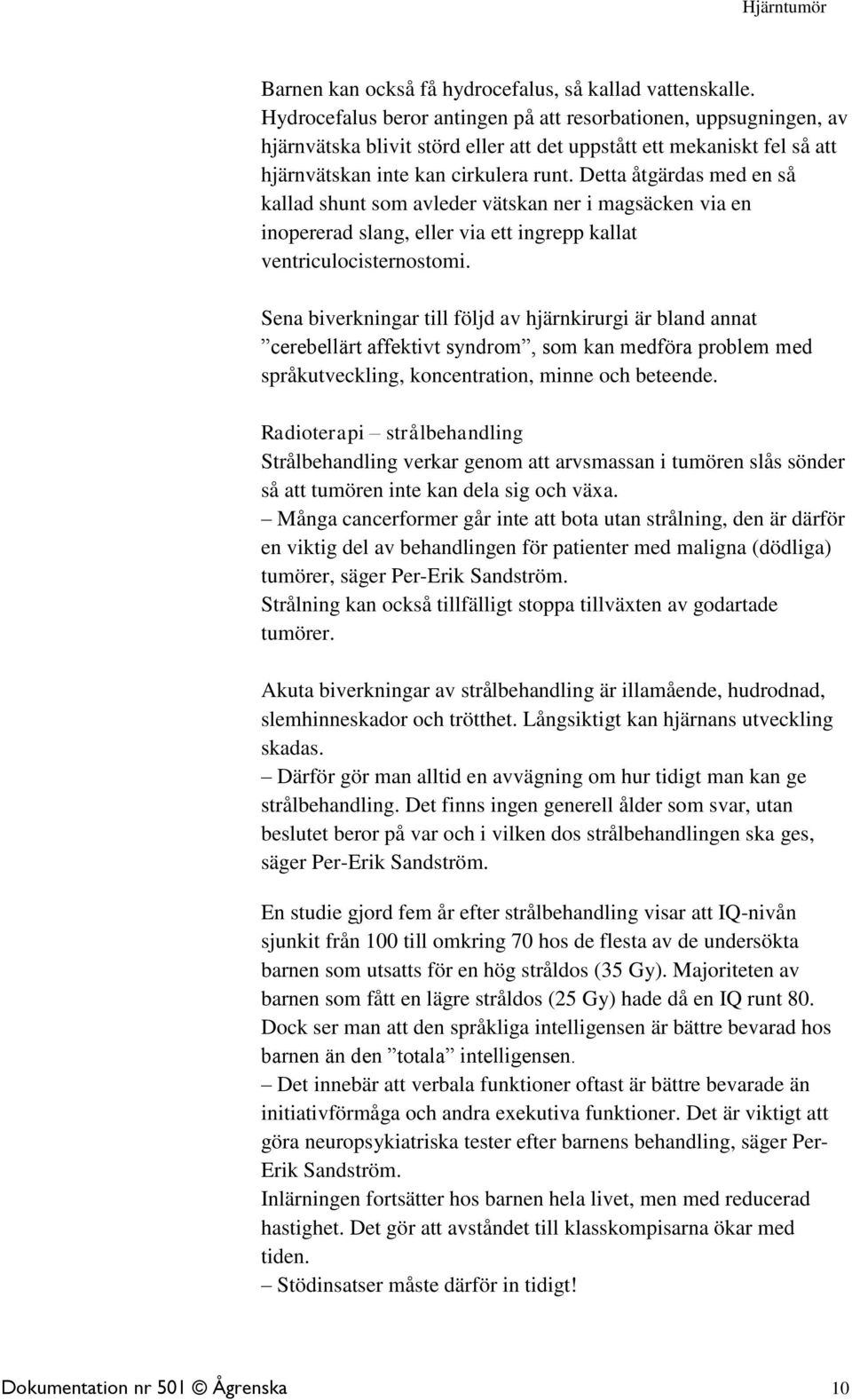 Hjärntumör

Barnen kan också få hydrocefalus, så kallad vattenskalle. Hydrocefalus beror antingen på att resorbationen, uppsugningen, av hjärnvätska blivit störd eller att det uppstått ett mekaniskt fel så att hjärnvätskan inte kan cirkulera runt. Detta åtgärdas med en så kallad shunt som avleder vätskan ner i magsäcken via en inopererad slang, eller via ett ingrepp kallat ventriculocisternostomi.

Sena biverkningar till följd av hjärnkirurgi är bland annat ”cerebellärt affektivt syndrom”, som kan medföra problem med språkutveckling, koncentration, minne och beteende.

Radioterapi – strålbehandling
Strålbehandling verkar genom att arvsmassan i tumören slås sönder så att tumören inte kan dela sig och växa.
– Många cancerformer går inte att bota utan strålning, den är därför en viktig del av behandlingen för patienter med maligna (dödliga) tumörer, säger Per-Erik Sandström.
Strålning kan också tillfälligt stoppa tillväxten av godartade tumörer.

Akuta biverkningar av strålbehandling är illamående, hudrodnad, slemhinneskador och trötthet. Långsiktigt kan hjärnans utveckling skadas.
– Därför gör man alltid en avvägning om hur tidigt man kan ge strålbehandling. Det finns ingen generell ålder som svar, utan beslutet beror på var och i vilken dos strålbehandlingen ska ges, säger Per-Erik Sandström.

En studie gjord fem år efter strålbehandling visar att IQ-nivån sjunkit från 100 till omkring 70 hos de flesta av de undersökta barnen som utsatts för en hög stråldos (35 Gy). Majoriteten av barnen som fått en lägre stråldos (25 Gy) hade då en IQ runt 80. Dock ser man att den språkliga intelligensen är bättre bevarad hos barnen än den ”totala” intelligensen.
– Det innebär att verbala funktioner oftast är bättre bevarade än initiativförmåga och andra exekutiva funktioner. Det är viktigt att göra neuropsykiatriska tester efter barnens behandling, säger Per-Erik Sandström.
Inlärningen fortsätter hos barnen hela livet, men med reducerad hastighet. Det gör att avståndet till klasskompisarna ökar med tiden.
– Stödinsatser måste därför in tidigt!

Dokumentation nr 501 © Ågrenska 10